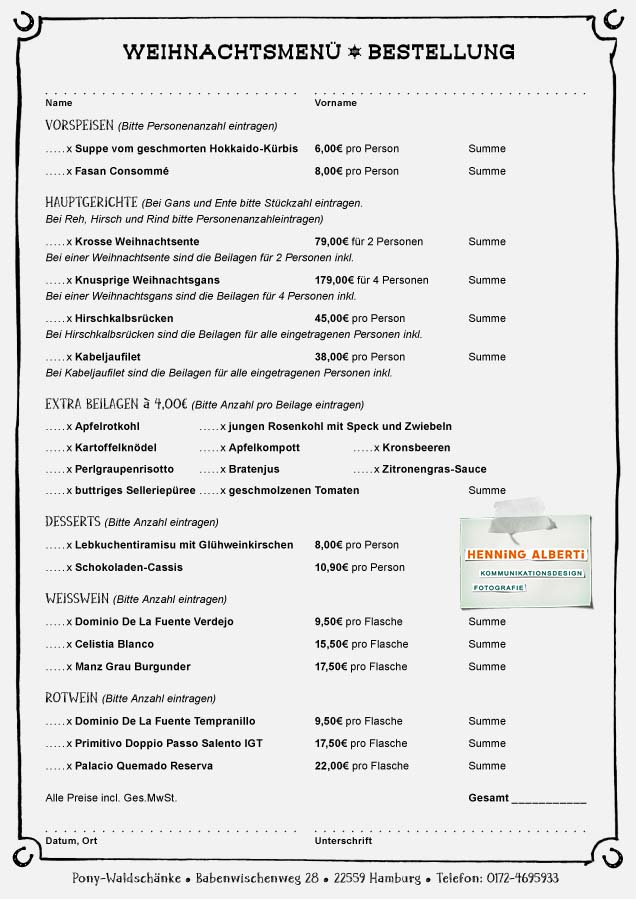 WEIHNACHTSMENÜ ✡ BESTELLUNG

Name

Vorname

VORSPEISEN (Bitte Personenanzahl eintragen)

.....x Suppe vom geschmorten Hokkaido-Kürbis 6,00€ pro Person Summe

.....x Fasan Consommé 8,00€ pro Person Summe

HAUPTGERICHTE (Bei Gans und Ente bitte Stückzahl eintragen. Bei Reh, Hirsch und Rind bitte Personenanzahleintragen)

.....x Krosse Weihnachtsente 79,00€ für 2 Personen Summe
Bei einer Weihnachtsente sind die Beilagen für 2 Personen inkl.

.....x Knusprige Weihnachtsgans 179,00€ für 4 Personen Summe
Bei einer Weihnachtsgans sind die Beilagen für 4 Personen inkl.

.....x Hirschkalbsrücken 45,00€ pro Person Summe
Bei Hirschkalbsrücken sind die Beilagen für alle eingetragenen Personen inkl.

.....x Kabeljaufilet 38,00€ pro Person Summe
Bei Kabeljaufilet sind die Beilagen für alle eingetragenen Personen inkl.

EXTRA BEILAGEN à 4,00€ (Bitte Anzahl pro Beilage eintragen)

.....x Apfelrotkohl .....x jungen Rosenkohl mit Speck und Zwiebeln

.....x Kartoffelknödel .....x Apfelkompott .....x Kronsbeeren

.....x Perlgraupenrisotto .....x Bratenjus .....x Zitronengras-Sauce

.....x buttriges Selleriepüree .....x geschmolzenen Tomaten Summe

DESSERTS (Bitte Anzahl eintragen)

.....x Lebkuchentiramisu mit Glühweinkirschen 8,00€ pro Person

.....x Schokoladen-Cassis 10,90€ pro Person

HENNING ALBERTI
KOMMUNIKATIONSDESIGN
FOTOGRAFIE!

WEISSWEIN (Bitte Anzahl eintragen)

.....x Dominio De La Fuente Verdejo 9,50€ pro Flasche Summe

.....x Celistia Blanco 15,50€ pro Flasche Summe

.....x Manz Grau Burgunder 17,50€ pro Flasche Summe

ROTWEIN (Bitte Anzahl eintragen)

.....x Dominio De La Fuente Tempranillo 9,50€ pro Flasche Summe

.....x Primitivo Doppio Passo Salento IGT 17,50€ pro Flasche Summe

.....x Palacio Quemado Reserva 22,00€ pro Flasche Summe

Alle Preise incl. Ges.MwSt. Gesamt ___________

Datum, Ort

Unterschrift

Pony-Waldschänke • Babenwischenweg 28 • 22559 Hamburg • Telefon: 0172-4695933